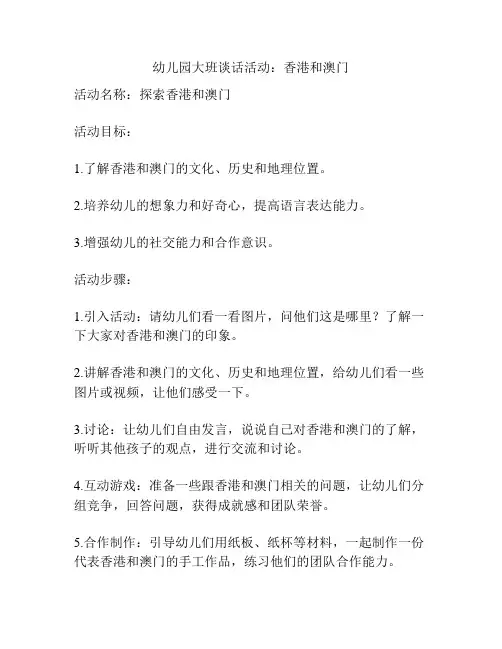 幼儿园大班谈话活动：香港和澳门

活动名称：探索香港和澳门

活动目标：

1.了解香港和澳门的文化、历史和地理位置。

2.培养幼儿的想象力和好奇心，提高语言表达能力。

3.增强幼儿的社交能力和合作意识。

活动步骤：

1.引入活动：请幼儿们看一看图片，问他们这是哪里？了解一下大家对香港和澳门的印象。

2.讲解香港和澳门的文化、历史和地理位置，给幼儿们看一些图片或视频，让他们感受一下。

3.讨论：让幼儿们自由发言，说说自己对香港和澳门的了解，听听其他孩子的观点，进行交流和讨论。

4.互动游戏：准备一些跟香港和澳门相关的问题，让幼儿们分组竞争，回答问题，获得成就感和团队荣誉。

5.合作制作：引导幼儿们用纸板、纸杯等材料，一起制作一份代表香港和澳门的手工作品，练习他们的团队合作能力。